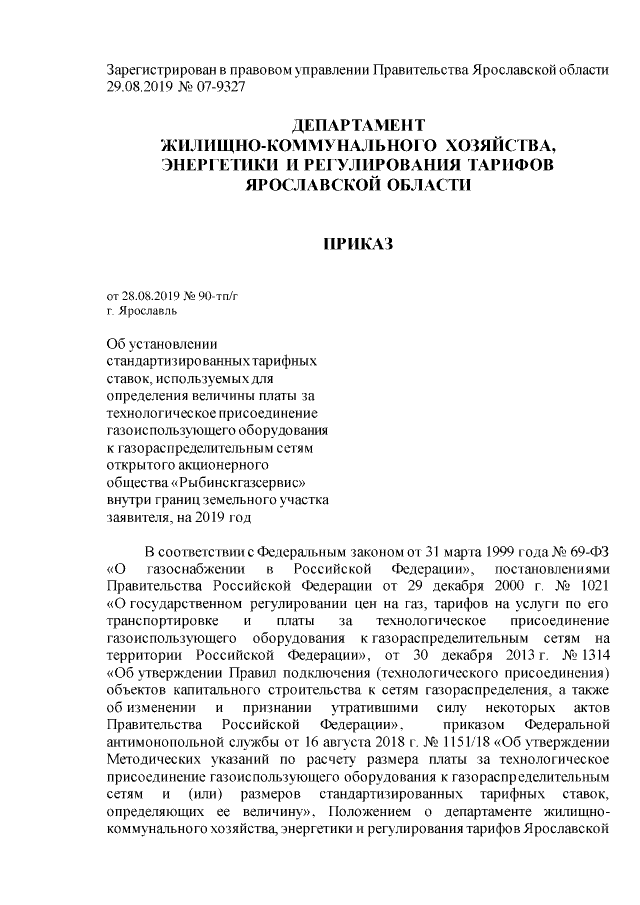 Зарегистрирован в правовом управлении Правительства Ярославской области 29.08.2019 № 07-9327

ДЕПАРТАМЕНТ
ЖИЛИЩНО-КОММУНАЛЬНОГО ХОЗЯЙСТВА,
ЭНЕРГЕТИКИ И РЕГУЛИРОВАНИЯ ТАРИФОВ
ЯРОСЛАВСКОЙ ОБЛАСТИ

ПРИКАЗ

от 28.08.2019 № 90-тп/г
г. Ярославль

Об установлении стандартизированных тарифных ставок, используемых для определения величины платы за технологическое присоединение газоиспользующего оборудования к газораспределительным сетям открытого акционерного общества «Рыбинскгазсервис» внутри границ земельного участка заявителя, на 2019 год

В соответствии с Федеральным законом от 31 марта 1999 года № 69-ФЗ «О газоснабжении в Российской Федерации», постановлениями Правительства Российской Федерации от 29 декабря 2000 г. № 1021 «О государственном регулировании цен на газ, тарифов на услуги по его транспортировке и платы за технологическое присоединение газоиспользующего оборудования к газораспределительным сетям на территории Российской Федерации», от 30 декабря 2013 г. № 1314 «Об утверждении Правил подключения (технологического присоединения) объектов капитального строительства к сетям газораспределения, а также об изменении и признании утратившими силу некоторых актов Правительства Российской Федерации», приказом Федеральной антимонопольной службы от 16 августа 2018 г. № 1151/18 «Об утверждении Методических указаний по расчету размера платы за технологическое присоединение газоиспользующего оборудования к газораспределительным сетям и (или) размеров стандартизированных тарифных ставок, определяющих ее величину», Положением о департаменте жилищно-коммунального хозяйства, энергетики и регулирования тарифов Ярославской